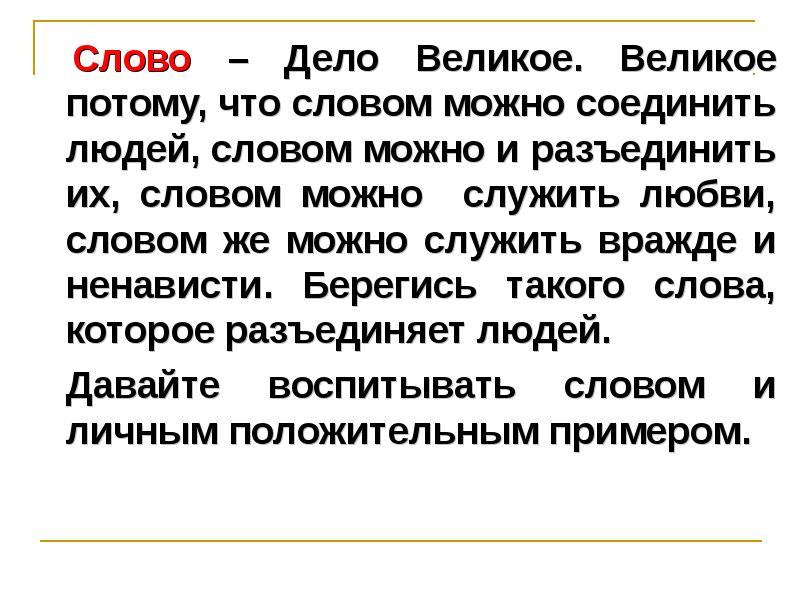 Слово – Дело Великое. Великое потому, что словом можно соединить людей, словом можно и разъединить их, словом можно служить любви, словом же можно служить вражде и ненависти. Берегись такого слова, которое разъединяет людей.

Давайте воспитывать словом и личным положительным примером.